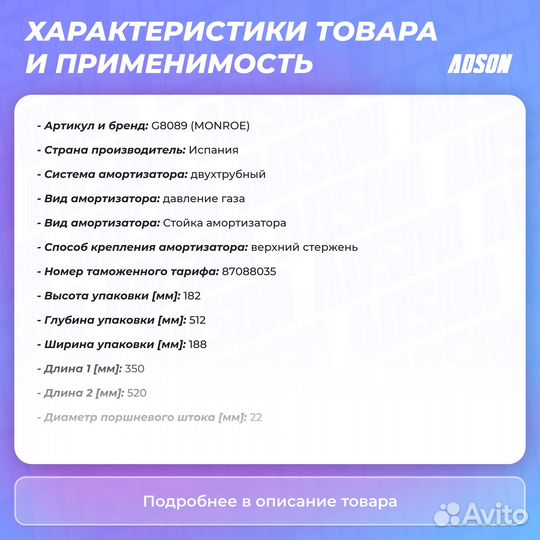 ХАРАКТЕРИСТИКИ ТОВАРА И ПРИМЕНИМОСТЬ

ADSON

- Артикул и бренд: G8089 (MONROE)

- Страна производитель: Испания

- Система амортизатора: двухтрубный

- Вид амортизатора: давление газа

- Вид амортизатора: Стойка амортизатора

- Способ крепления амортизатора: верхний стержень

- Номер таможенного тарифа: 87088035

- Высота упаковки [мм]: 182

- Глубина упаковки [мм]: 512

- Ширина упаковки [мм]: 188

- Длина 1 [мм]: 350

- Длина 2 [мм]: 520

- Диаметр поршневого штока [мм]: 22

Подробнее в описание товара

Avito